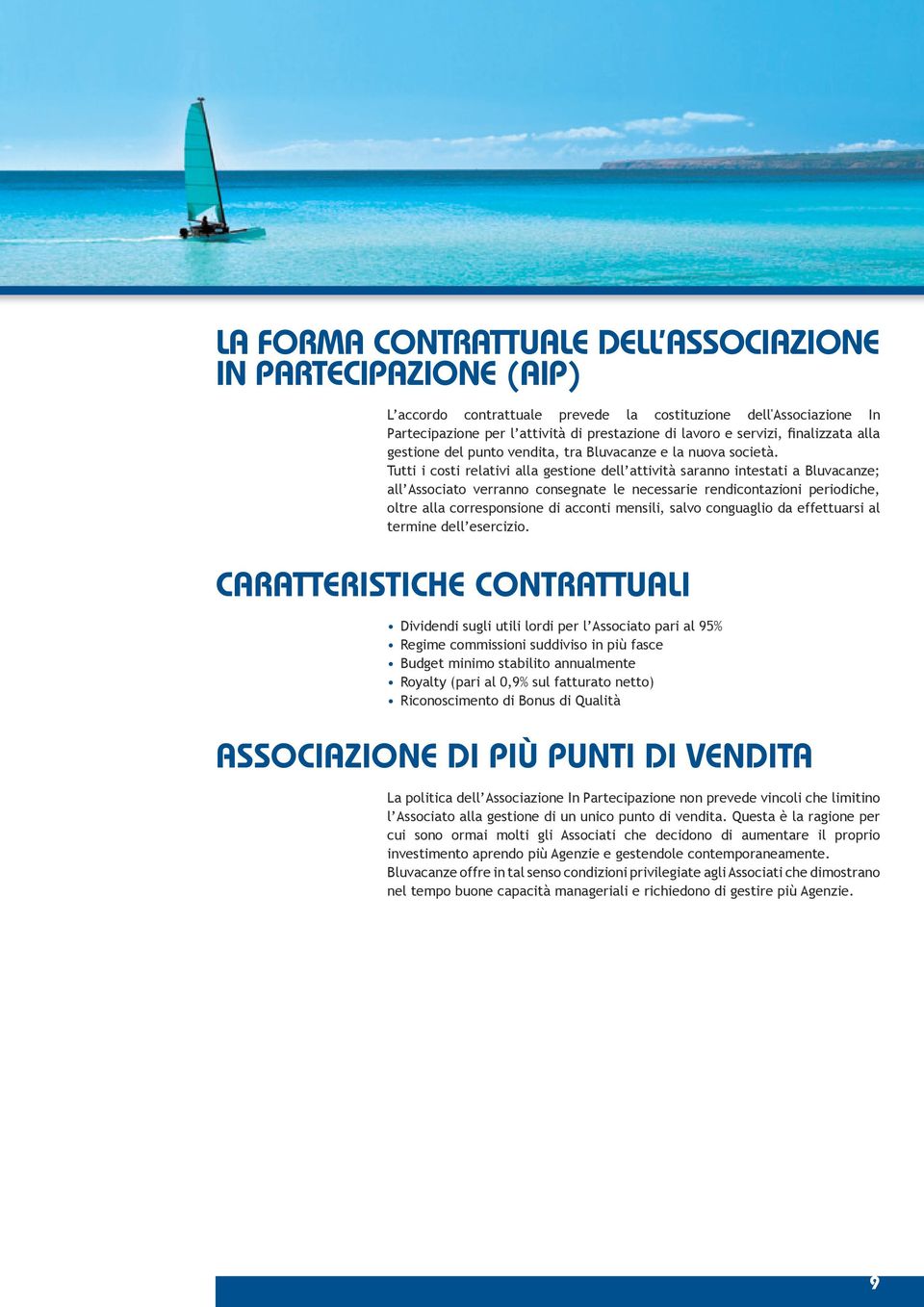 LA FORMA CONTRATTUALE DELL'ASSOCIAZIONE IN PARTECIPAZIONE (AIP)

L'accordo contrattuale prevede la costituzione dell'Associazione In Partecipazione per l'attività di prestazione di lavoro e servizi, finalizzata alla gestione del punto vendita, tra Bluvacanze e la nuova società.
Tutti i costi relativi alla gestione dell'attività saranno intestati a Bluvacanze; all'Associato verranno consegnate le necessarie rendicontazioni periodiche, oltre alla corresponsione di acconti mensili, salvo conguaglio da effettuarsi al termine dell'esercizio.

CARATTERISTICHE CONTRATTUALI

• Dividendi sugli utili lordi per l'Associato pari al 95%
• Regime commissioni suddiviso in più fasce
• Budget minimo stabilito annualmente
• Royalty (pari al 0,9% sul fatturato netto)
• Riconoscimento di Bonus di Qualità

ASSOCIAZIONE DI PIÙ PUNTI DI VENDITA

La politica dell'Associazione In Partecipazione non prevede vincoli che limitino l'Associato alla gestione di un unico punto di vendita. Questa è la ragione per cui sono ormai molti gli Associati che decidono di aumentare il proprio investimento aprendo più Agenzie e gestendole contemporaneamente.
Bluvacanze offre in tal senso condizioni privilegiate agli Associati che dimostrano nel tempo buone capacità manageriali e richiedono di gestire più Agenzie.

9